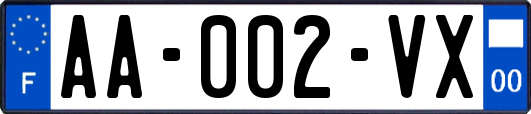 F
AA-002-VX
00